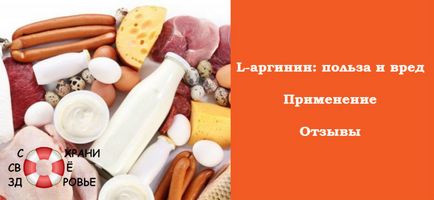 L-аргинин: польза и вред

Применение

Отзывы

С ХРАНИ
СВ Ё
ЗД РОВЬЕ